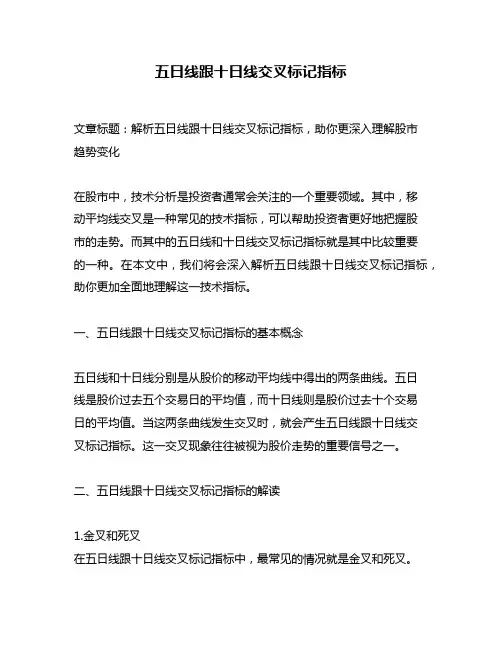 五日线跟十日线交叉标记指标

文章标题：解析五日线跟十日线交叉标记指标，助你更深入理解股市趋势变化

在股市中，技术分析是投资者通常会关注的一个重要领域。其中，移动平均线交叉是一种常见的技术指标，可以帮助投资者更好地把握股市的走势。而其中的五日线和十日线交叉标记指标就是其中比较重要的一种。在本文中，我们将会深入解析五日线跟十日线交叉标记指标，助你更加全面地理解这一技术指标。

一、五日线跟十日线交叉标记指标的基本概念

五日线和十日线分别是从股价的移动平均线中得出的两条曲线。五日线是股价过去五个交易日的平均值，而十日线则是股价过去十个交易日的平均值。当这两条曲线发生交叉时，就会产生五日线跟十日线交叉标记指标。这一交叉现象往往被视为股价走势的重要信号之一。

二、五日线跟十日线交叉标记指标的解读

1.金叉和死叉
在五日线跟十日线交叉标记指标中，最常见的情况就是金叉和死叉。